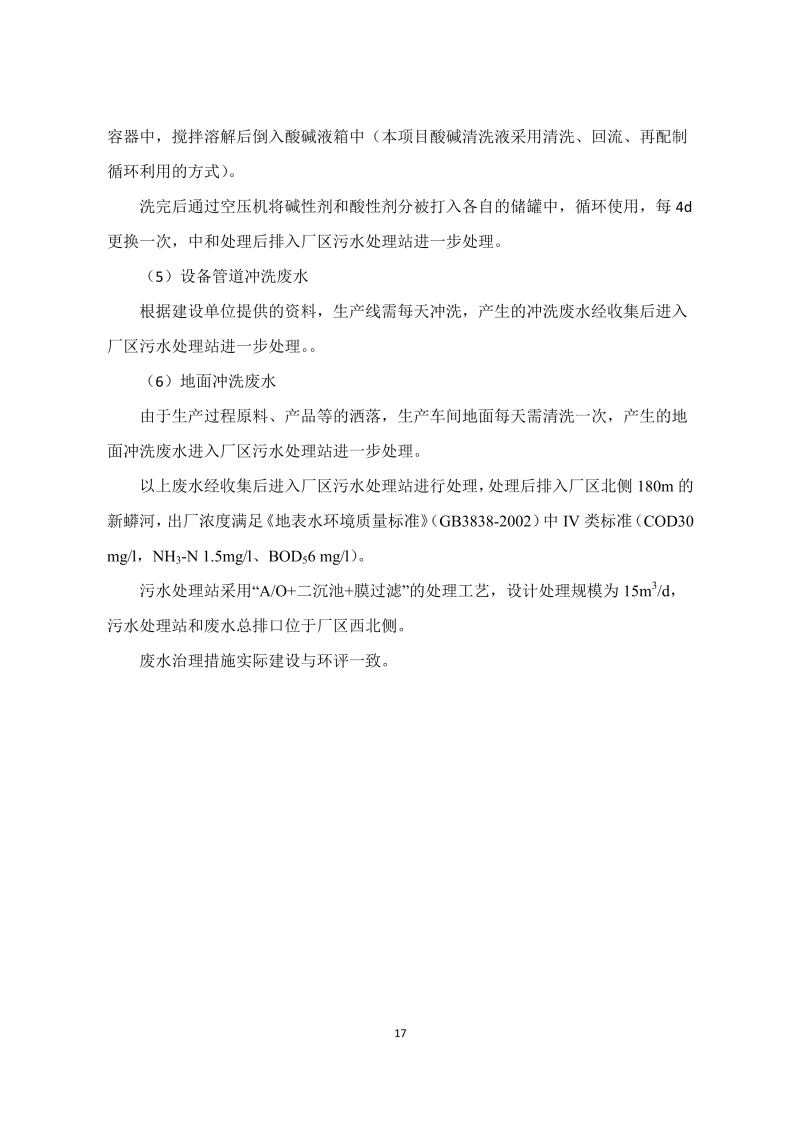 容器中，搅拌溶解后倒入酸碱液箱中（本项目酸碱清洗液采用清洗、回流、再配制循环利用的方式）。

洗完后通过空压机将碱性剂和酸性剂分被打入各自的储罐中，循环使用，每 4d 更换一次，中和处理后排入厂区污水处理站进一步处理。

（5）设备管道冲洗废水

根据建设单位提供的资料，生产线需每天冲洗，产生的冲洗废水经收集后进入厂区污水处理站进一步处理。。

（6）地面冲洗废水

由于生产过程原料、产品等的洒落，生产车间地面每天需清洗一次，产生的地面冲洗废水进入厂区污水处理站进一步处理。

以上废水经收集后进入厂区污水处理站进行处理，处理后排入厂区北侧 180m 的新蟒河，出厂浓度满足《地表水环境质量标准》（GB3838-2002）中 IV 类标准（COD30 mg/l，$NH_3$-N 1.5mg/l、$BOD_5$6 mg/l）。

污水处理站采用“A/O+二沉池+膜过滤”的处理工艺，设计处理规模为 $15m^3/d$，污水处理站和废水总排口位于厂区西北侧。

废水治理措施实际建设与环评一致。

17